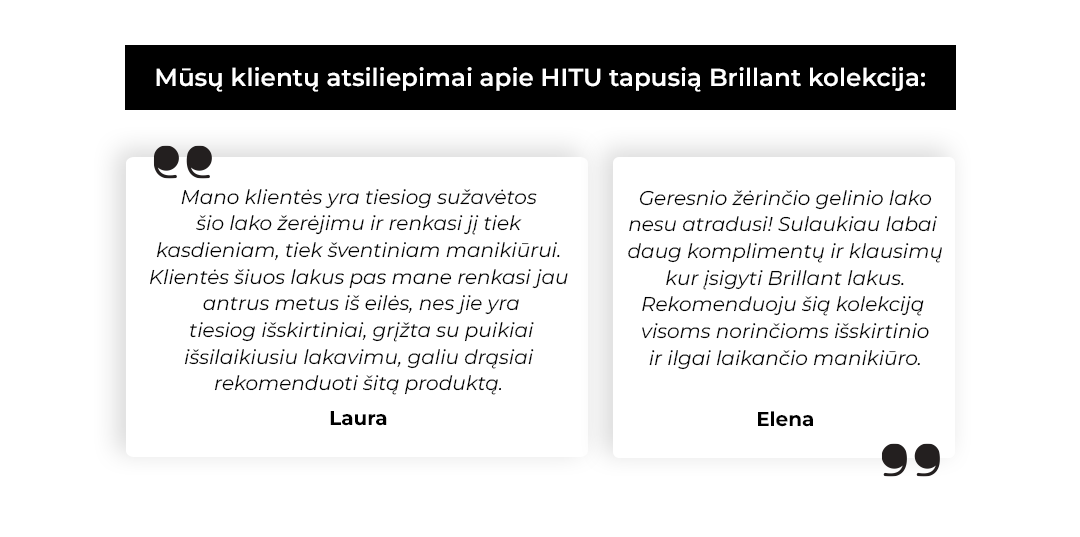 Mūsų klientų atsiliepimai apie HITU tapusią Brillant kolekcija:

Mano klientės yra tiesiog sužavėtos šio lako žerėjimu ir renkasi jį tiek kasdieniam, tiek šventiniam manikiūrui. Klientės šiuos lakus pas mane renkasi jau antrus metus iš eilės, nes jie yra tiesiog išskirtiniai, grįžta su puikiai išsilaikiusiu lakavimu, galiu drąsiai rekomenduoti šitą produktą.

Laura

Geresnio žėrinčio gelinio lako nesu atradusi! Sulaukiau labai daug komplimentų ir klausimų kur įsigyti Brillant lakus. Rekomenduoju šią kolekciją visoms norinčioms išskirtinio ir ilgai laikančio manikiūro.

Elena